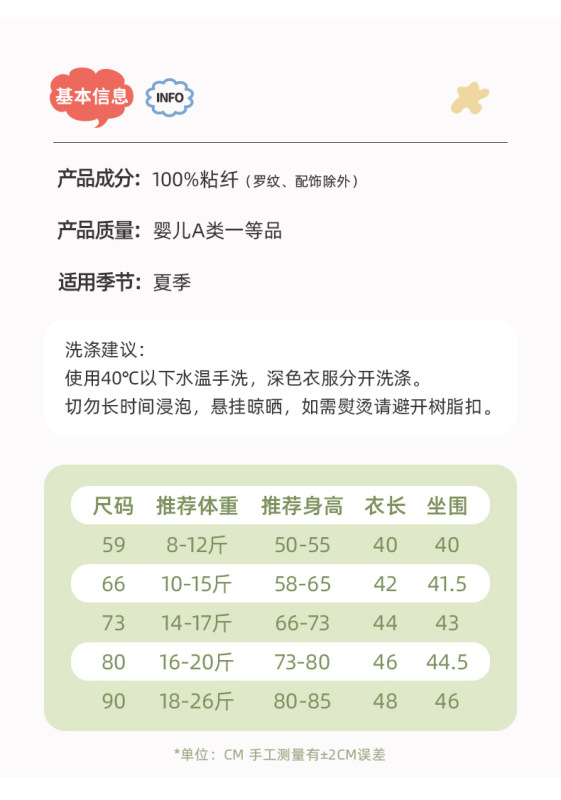 基本信息 INFO

产品成分：100%粘纤（罗纹、配饰除外）

产品质量：婴儿A类一等品

适用季节：夏季

洗涤建议：
使用40℃以下水温手洗，深色衣服分开洗涤。
切勿长时间浸泡，悬挂晾晒，如需熨烫请避开树脂扣。

| 尺码 | 推荐体重 | 推荐身高 | 衣长 | 坐围 |
|---|---|---|---|---|
| 59 | 8-12斤 | 50-55 | 40 | 40 |
| 66 | 10-15斤 | 58-65 | 42 | 41.5 |
| 73 | 14-17斤 | 66-73 | 44 | 43 |
| 80 | 16-20斤 | 73-80 | 46 | 44.5 |
| 90 | 18-26斤 | 80-85 | 48 | 46 |

*单位：CM 手工测量有±2CM误差